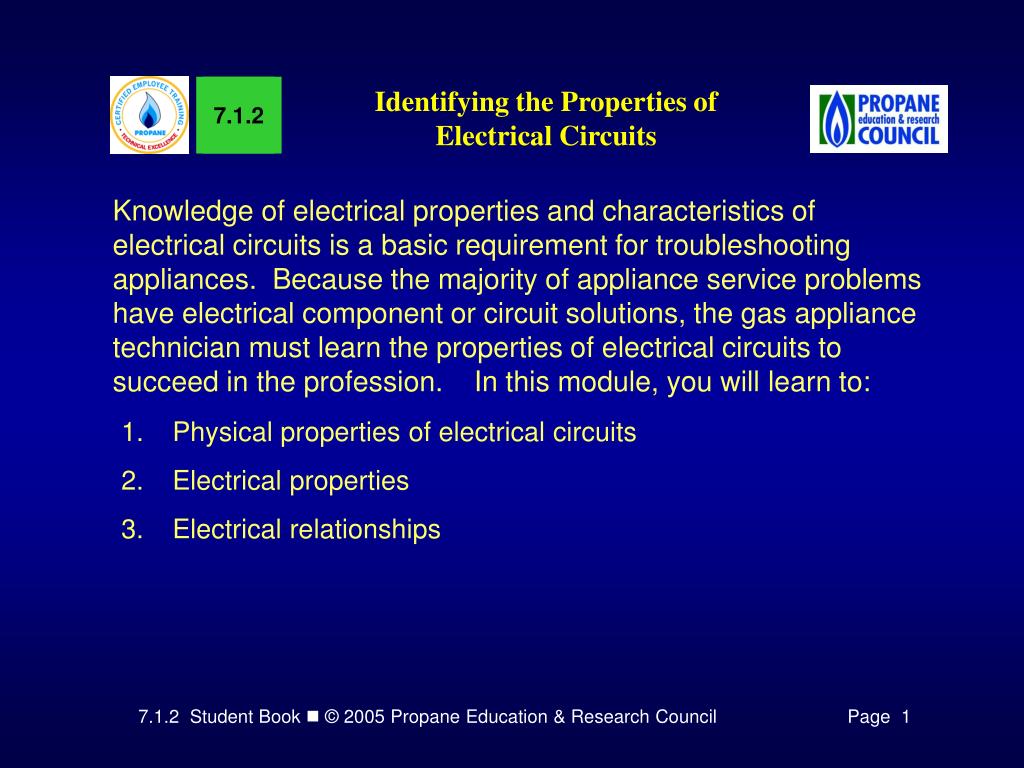 CERTIFIED EMPLOYEE TRAINING
PROPANE
TECHNICAL EXCELLENCE

7.1.2

Identifying the Properties of Electrical Circuits

PROPANE
education & research
COUNCIL

Knowledge of electrical properties and characteristics of electrical circuits is a basic requirement for troubleshooting appliances. Because the majority of appliance service problems have electrical component or circuit solutions, the gas appliance technician must learn the properties of electrical circuits to succeed in the profession. In this module, you will learn to:

1. Physical properties of electrical circuits
2. Electrical properties
3. Electrical relationships

7.1.2 Student Book ■ © 2005 Propane Education & Research Council Page 1